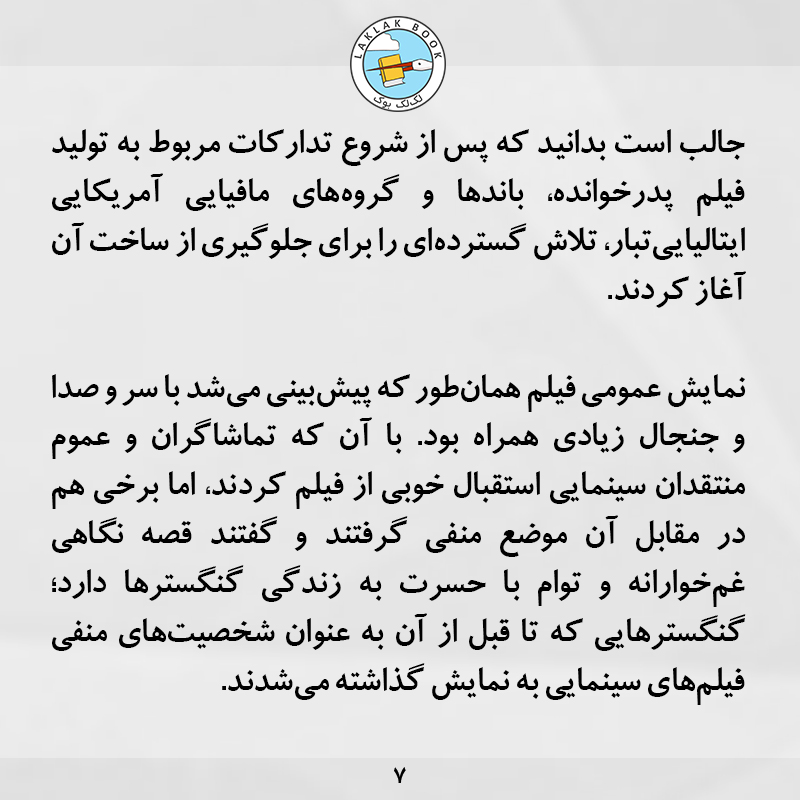 LAKLAK BOOK
لک‌لک بوک

جالب است بدانید که پس از شروع تدارکات مربوط به تولید فیلم پدرخوانده، باندها و گروه‌های مافیایی آمریکایی ایتالیایی‌تبار، تلاش گسترده‌ای را برای جلوگیری از ساخت آن آغاز کردند.

نمایش عمومی فیلم همان‌طور که پیش‌بینی می‌شد با سر و صدا و جنجال زیادی همراه بود. با آن که تماشاگران و عموم منتقدان سینمایی استقبال خوبی از فیلم کردند، اما برخی هم در مقابل آن موضع منفی گرفتند و گفتند قصه نگاهی غم‌خوارانه و توام با حسرت به زندگی گنگسترها دارد؛ گنگسترهایی که تا قبل از آن به عنوان شخصیت‌های منفی فیلم‌های سینمایی به نمایش گذاشته می‌شدند.

۷